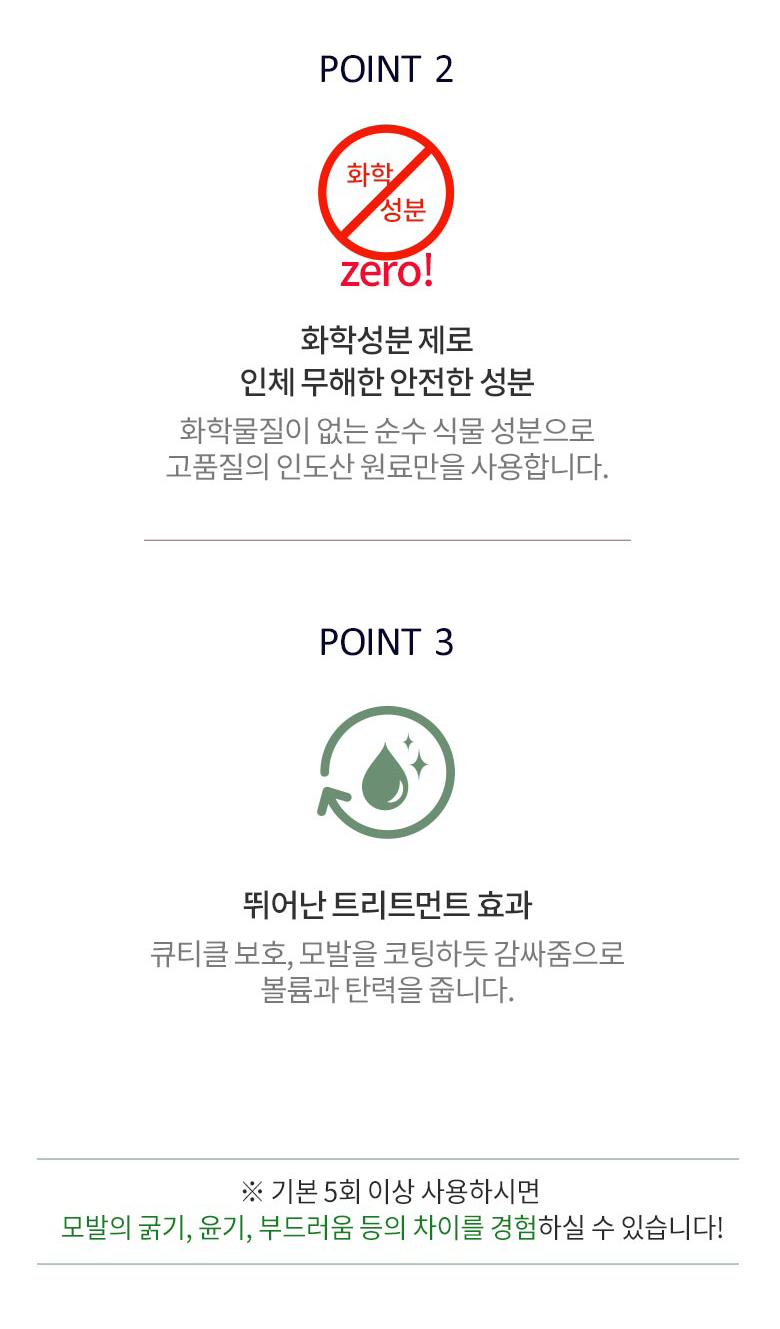 POINT 2

화학
성분
zero!

화학성분 제로
인체 무해한 안전한 성분

화학물질이 없는 순수 식물 성분으로
고품질의 인도산 원료만을 사용합니다.

POINT 3

뛰어난 트리트먼트 효과

큐티클 보호, 모발을 코팅하듯 감싸줌으로
볼륨과 탄력을 줍니다.

※ 기본 5회 이상 사용하시면
모발의 굵기, 윤기, 부드러움 등의 차이를 경험하실 수 있습니다!